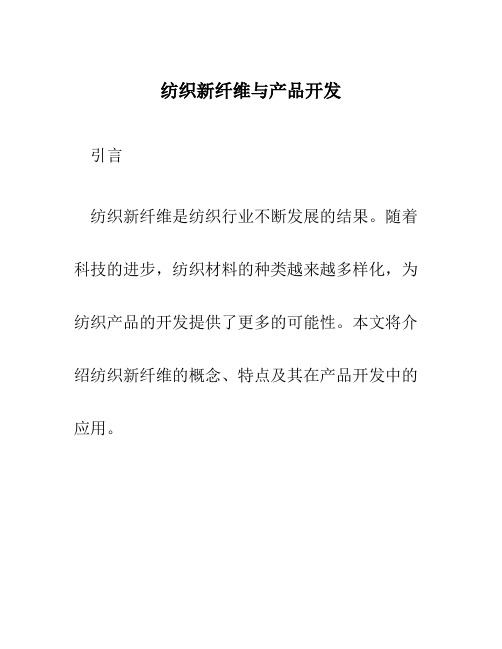 纺织新纤维与产品开发

引言

纺织新纤维是纺织行业不断发展的结果。随着科技的进步，纺织材料的种类越来越多样化，为纺织产品的开发提供了更多的可能性。本文将介绍纺织新纤维的概念、特点及其在产品开发中的应用。